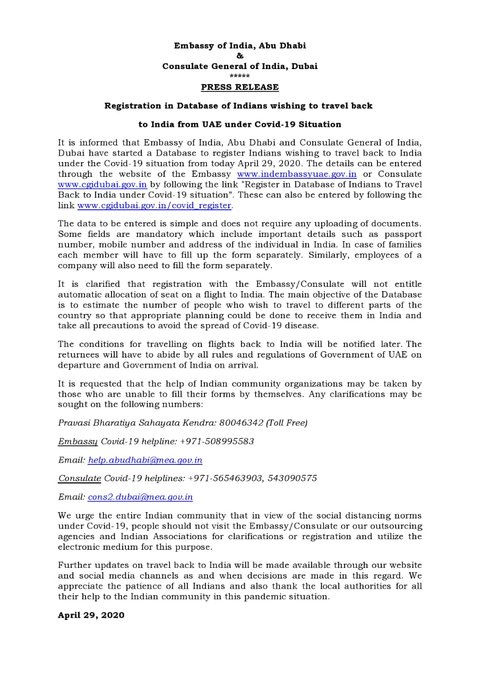 Embassy of India, Abu Dhabi
&
Consulate General of India, Dubai
*****
PRESS RELEASE

Registration in Database of Indians wishing to travel back to India from UAE under Covid-19 Situation

It is informed that Embassy of India, Abu Dhabi and Consulate General of India, Dubai have started a Database to register Indians wishing to travel back to India under the Covid-19 situation from today April 29, 2020. The details can be entered through the website of the Embassy www.indembassyuae.gov.in or Consulate www.cgidubai.gov.in by following the link "Register in Database of Indians to Travel Back to India under Covid-19 situation". These can also be entered by following the link www.cgidubai.gov.in/covid_register.

The data to be entered is simple and does not require any uploading of documents. Some fields are mandatory which include important details such as passport number, mobile number and address of the individual in India. In case of families each member will have to fill up the form separately. Similarly, employees of a company will also need to fill the form separately.

It is clarified that registration with the Embassy/Consulate will not entitle automatic allocation of seat on a flight to India. The main objective of the Database is to estimate the number of people who wish to travel to different parts of the country so that appropriate planning could be done to receive them in India and take all precautions to avoid the spread of Covid-19 disease.

The conditions for travelling on flights back to India will be notified later. The returnees will have to abide by all rules and regulations of Government of UAE on departure and Government of India on arrival.

It is requested that the help of Indian community organizations may be taken by those who are unable to fill their forms by themselves. Any clarifications may be sought on the following numbers:

Pravasi Bharatiya Sahayata Kendra: 80046342 (Toll Free)

Embassy Covid-19 helpline: +971-508995583

Email: help.abudhabi@mea.gov.in

Consulate Covid-19 helplines: +971-565463903, 543090575

Email: cons2.dubai@mea.gov.in

We urge the entire Indian community that in view of the social distancing norms under Covid-19, people should not visit the Embassy/Consulate or our outsourcing agencies and Indian Associations for clarifications or registration and utilize the electronic medium for this purpose.

Further updates on travel back to India will be made available through our website and social media channels as and when decisions are made in this regard. We appreciate the patience of all Indians and also thank the local authorities for all their help to the Indian community in this pandemic situation.

April 29, 2020